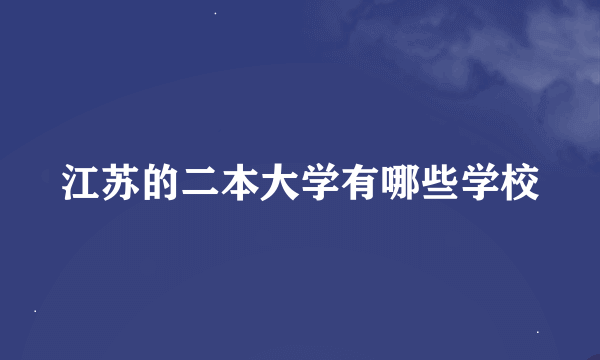 江苏的二本大学有哪些学校